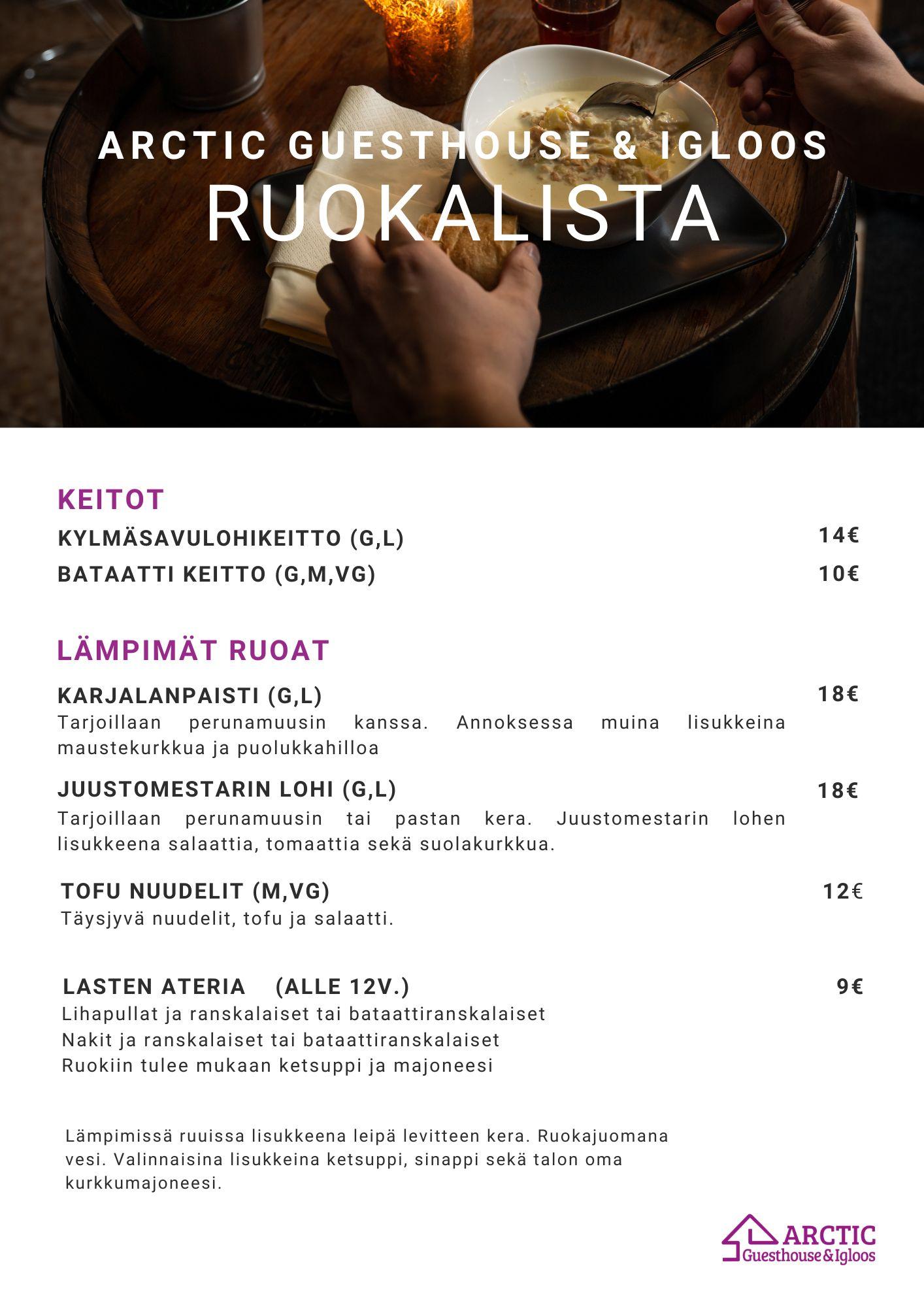 ARCTIC GUESTHOUSE & IGLOOS
RUOKALISTA

KEITOT

KYLMÄSAVULOHIKEITTO (G,L) 14€

BATAATTI KEITTO (G,M,VG) 10€

LÄMPIMÄT RUOAT

KARJALANPAISTI (G,L) 18€
Tarjoillaan perunamuusin kanssa. Annoksessa muina lisukkeina maustekurkkua ja puolukkahilloa

JUUSTOMESTARIN LOHI (G,L) 18€
Tarjoillaan perunamuusin tai pastan kera. Juustomestarin lohen lisukkeena salaattia, tomaattia sekä suolakurkkua.

TOFU NUUDELIT (M,VG) 12€
Täysjyvä nuudelit, tofu ja salaatti.

LASTEN ATERIA (ALLE 12V.) 9€
Lihapullat ja ranskalaiset tai bataattiranskalaiset
Nakit ja ranskalaiset tai bataattiranskalaiset
Ruokiin tulee mukaan ketsuppi ja majoneesi

Lämpimissä ruuissa lisukkeena leipä levitteen kera. Ruokajuomana vesi. Valinnaisina lisukkeina ketsuppi, sinappi sekä talon oma kurkkumajoneesi.

ARCTIC
Guesthouse & Igloos